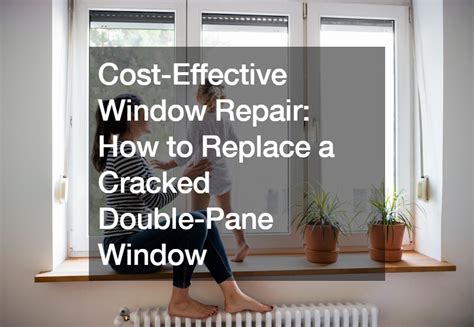 Cost-Effective Window Repair: How to Replace a Cracked Double-Pane Window